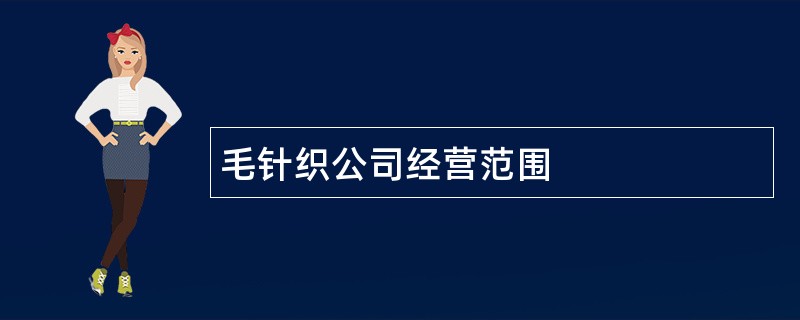 毛针织公司经营范围